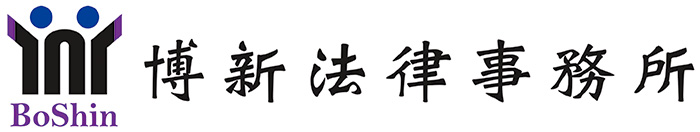 BoShin

博新法律事務所